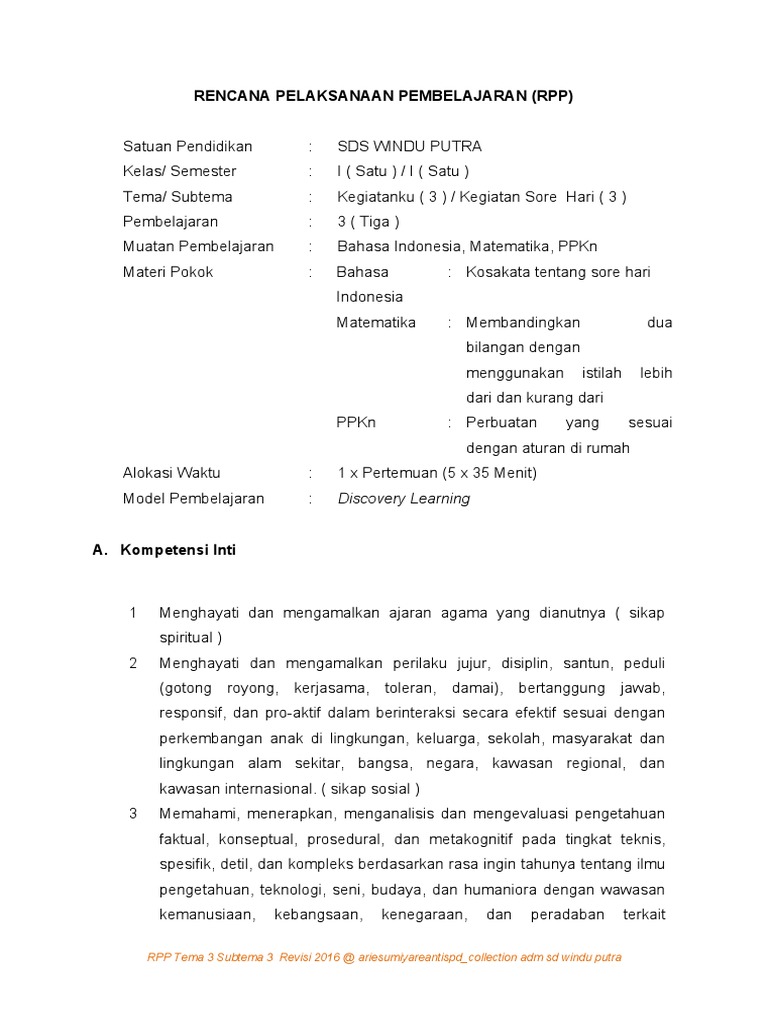 RENCANA PELAKSANAAN PEMBELAJARAN (RPP)

Satuan Pendidikan : SDS WINDU PUTRA

Kelas/ Semester : I ( Satu ) / I ( Satu )

Tema/ Subtema : Kegiatanku ( 3 ) / Kegiatan Sore Hari ( 3 )

Pembelajaran : 3 ( Tiga )

Muatan Pembelajaran : Bahasa Indonesia, Matematika, PPKn

Materi Pokok : Bahasa Indonesia : Kosakata tentang sore hari

Matematika : Membandingkan dua bilangan dengan menggunakan istilah lebih dari dan kurang dari

PPKn : Perbuatan yang sesuai dengan aturan di rumah

Alokasi Waktu : 1 x Pertemuan (5 x 35 Menit)

Model Pembelajaran : Discovery Learning

A. Kompetensi Inti

1 Menghayati dan mengamalkan ajaran agama yang dianutnya ( sikap spiritual )

2 Menghayati dan mengamalkan perilaku jujur, disiplin, santun, peduli (gotong royong, kerjasama, toleran, damai), bertanggung jawab, responsif, dan pro-aktif dalam berinteraksi secara efektif sesuai dengan perkembangan anak di lingkungan, keluarga, sekolah, masyarakat dan lingkungan alam sekitar, bangsa, negara, kawasan regional, dan kawasan internasional. ( sikap sosial )

3 Memahami, menerapkan, menganalisis dan mengevaluasi pengetahuan faktual, konseptual, prosedural, dan metakognitif pada tingkat teknis, spesifik, detil, dan kompleks berdasarkan rasa ingin tahunya tentang ilmu pengetahuan, teknologi, seni, budaya, dan humaniora dengan wawasan kemanusiaan, kebangsaan, kenegaraan, dan peradaban terkait

RPP Tema 3 Subtema 3 Revisi 2016 @ ariesumiyareantispd_collection adm sd windu putra